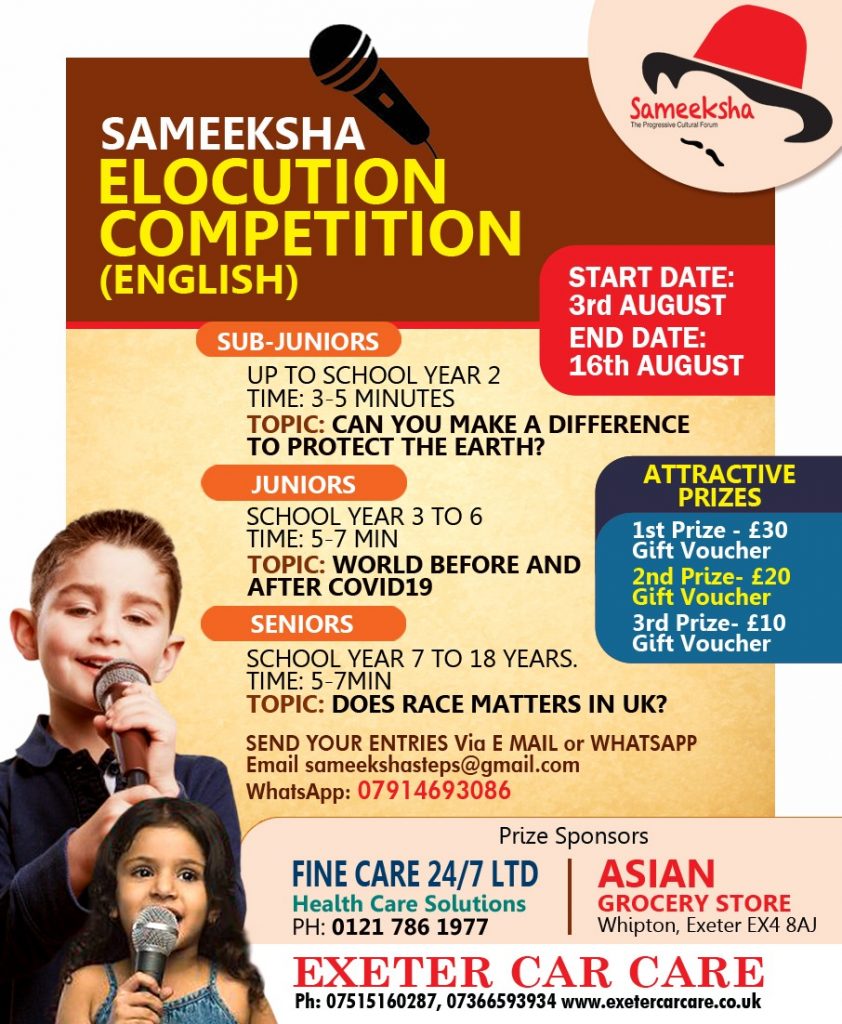 Sameeksha
The Progressive Cultural Forum

SAMEEKSHA
ELOCUTION COMPETITION
(ENGLISH)

START DATE: 3rd AUGUST
END DATE: 16th AUGUST

SUB-JUNIORS
UP TO SCHOOL YEAR 2
TIME: 3-5 MINUTES
TOPIC: CAN YOU MAKE A DIFFERENCE TO PROTECT THE EARTH?

JUNIORS
SCHOOL YEAR 3 TO 6
TIME: 5-7 MIN
TOPIC: WORLD BEFORE AND AFTER COVID19

SENIORS
SCHOOL YEAR 7 TO 18 YEARS.
TIME: 5-7MIN
TOPIC: DOES RACE MATTERS IN UK?

ATTRACTIVE PRIZES
1st Prize - £30 Gift Voucher
2nd Prize- £20 Gift Voucher
3rd Prize- £10 Gift Voucher

SEND YOUR ENTRIES Via E MAIL or WHATSAPP
Email sameekshasteps@gmail.com
WhatsApp: 07914693086

Prize Sponsors
FINE CARE 24/7 LTD
Health Care Solutions
PH: 0121 786 1977

ASIAN
GROCERY STORE
Whipton, Exeter EX4 8AJ

EXETER CAR CARE
Ph: 07515160287, 07366593934 www.exetercarcare.co.uk